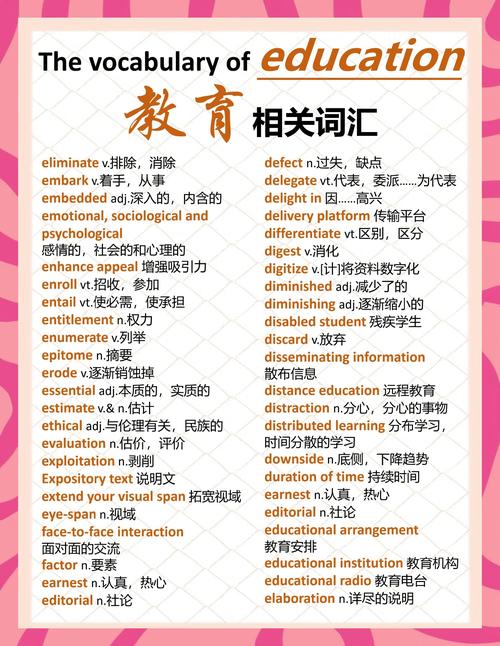 The vocabulary of education

教育 相关词汇

eliminate v.排除，消除
embark v.着手，从事
embedded adj.深入的，内含的
emotional, sociological and psychological 感情的，社会的和心理的
enhance appeal 增强吸引力
enroll vt.招收，参加
entail vt.使必需，使承担
entitlement n.权力
enumerate v.列举
epitome n.摘要
erode v.逐渐销蚀掉
essential adj.本质的，实质的
estimate v.& n.估计
ethical adj.与伦理有关，民族的
evaluation n.估价，评价
exploitation n.剥削
Expository text 说明文
extend your visual span 拓宽视域
eye-span n.视域
face-to-face interaction 面对面的交流
factor n.要素
earnest n.认真，热心
editorial n.社论

defect n.过失，缺点
delegate vt.代表，委派......为代表
delight in 因......高兴
delivery platform 传输平台
differentiate vt.区别，区分
digest v.消化
digitize v.[计]将资料数字化
diminished adj.减少了的
diminishing adj.逐渐缩小的
disabled student 残疾学生
discard v.放弃
disseminating information 散布信息
distance education 远程教育
distraction n.分心，分心的事物
distributed learning 分布学习，时间分散的学习
downside n.底侧，下降趋势
duration of time 持续时间
earnest n.认真，热心
editorial n.社论
educational arrangement 教育安排
educational institution 教育机构
educational radio 教育电台
elaboration n.详尽的说明